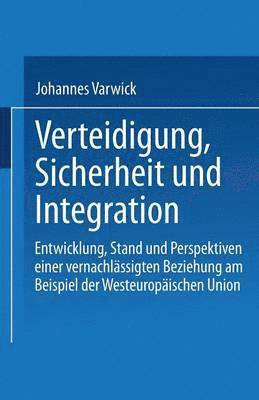 Johannes Varwick

Verteidigung, Sicherheit und Integration

Entwicklung, Stand und Perspektiven einer vernachlässigten Beziehung am Beispiel der Westeuropäischen Union